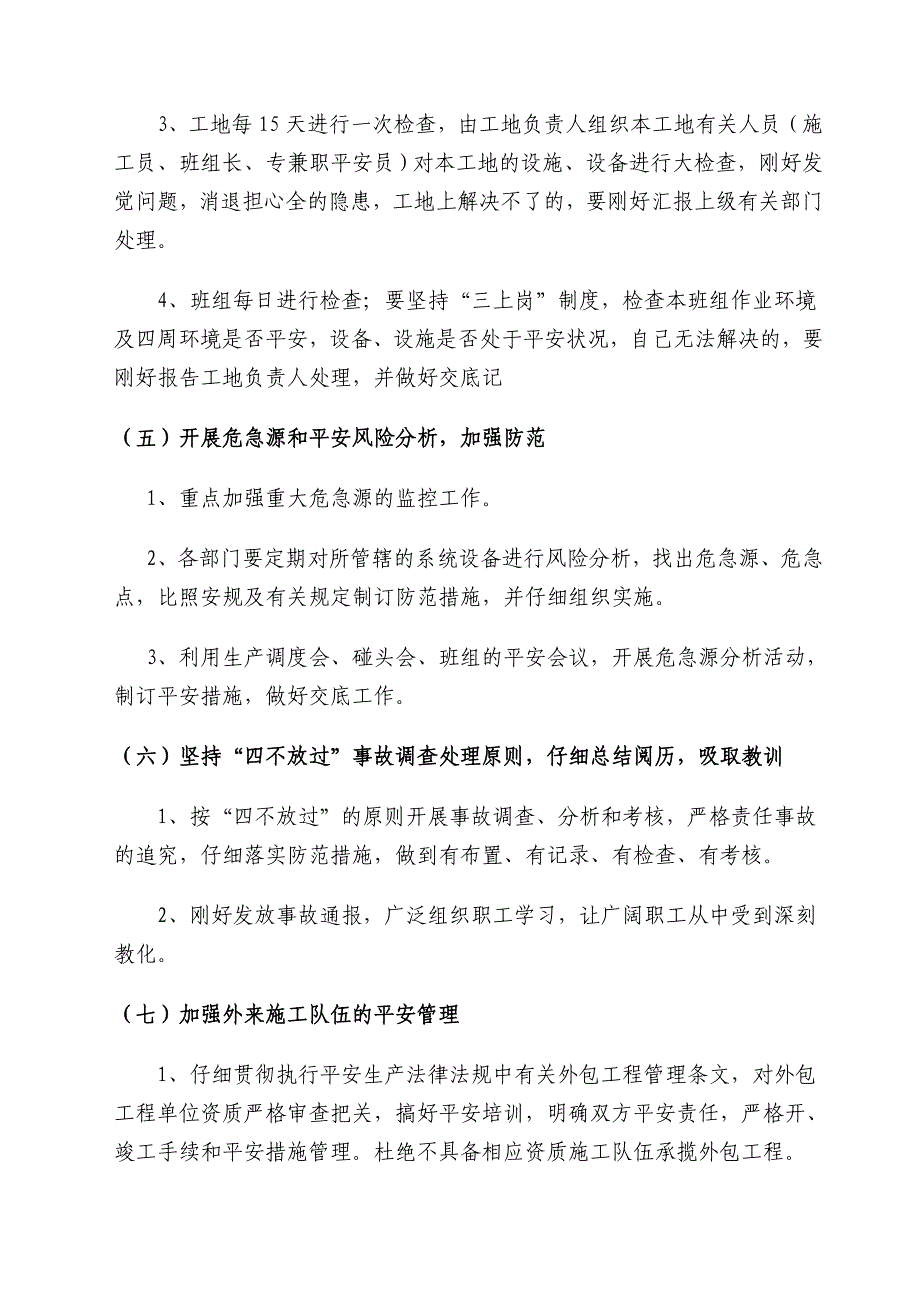 3、工地每 15 天进行一次检查，由工地负责人组织本工地有关人员（施工员、班组长、专兼职平安员）对本工地的设施、设备进行大检查，刚好发觉问题，消退担心全的隐患，工地上解决不了的，要刚好汇报上级有关部门处理。

4、班组每日进行检查；要坚持“三上岗”制度，检查本班组作业环境及四周环境是否平安，设备、设施是否处于平安状况，自己无法解决的，要刚好报告工地负责人处理，并做好交底记

（五）开展危急源和平安风险分析，加强防范

1、重点加强重大危急源的监控工作。

2、各部门要定期对所管辖的系统设备进行风险分析，找出危急源、危急点，比照安规及有关规定制订防范措施，并仔细组织实施。

3、利用生产调度会、碰头会、班组的平安会议，开展危急源分析活动，制订平安措施，做好交底工作。

（六）坚持“四不放过”事故调查处理原则，仔细总结阅历，吸取教训

1、按“四不放过”的原则开展事故调查、分析和考核，严格责任事故的追究，仔细落实防范措施，做到有布置、有记录、有检查、有考核。

2、刚好发放事故通报，广泛组织职工学习，让广阔职工从中受到深刻教化。

（七）加强外来施工队伍的平安管理

1、仔细贯彻执行平安生产法律法规中有关外包工程管理条文，对外包工程单位资质严格审查把关，搞好平安培训，明确双方平安责任，严格开、竣工手续和平安措施管理。杜绝不具备相应资质施工队伍承揽外包工程。